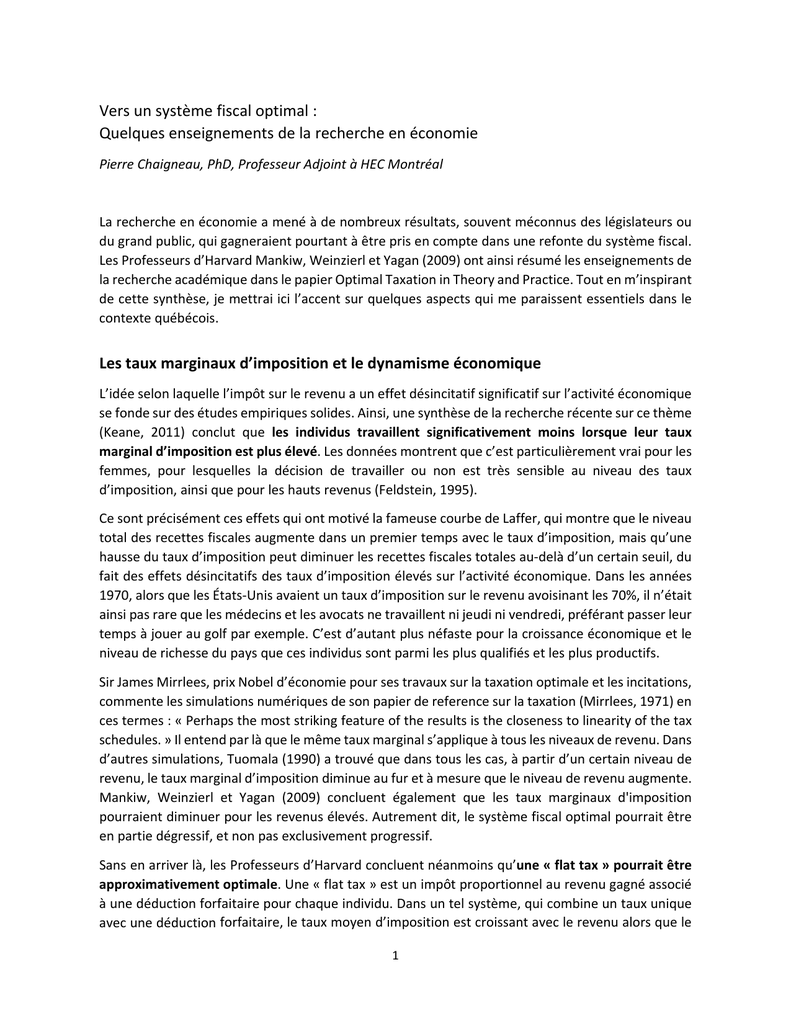 Vers un système fiscal optimal :
Quelques enseignements de la recherche en économie

Pierre Chaigneau, PhD, Professeur Adjoint à HEC Montréal

La recherche en économie a mené à de nombreux résultats, souvent méconnus des législateurs ou du grand public, qui gagneraient pourtant à être pris en compte dans une refonte du système fiscal. Les Professeurs d'Harvard Mankiw, Weinzierl et Yagan (2009) ont ainsi résumé les enseignements de la recherche académique dans le papier Optimal Taxation in Theory and Practice. Tout en m'inspirant de cette synthèse, je mettrai ici l'accent sur quelques aspects qui me paraissent essentiels dans le contexte québécois.

Les taux marginaux d'imposition et le dynamisme économique

L'idée selon laquelle l'impôt sur le revenu a un effet désincitatif significatif sur l'activité économique se fonde sur des études empiriques solides. Ainsi, une synthèse de la recherche récente sur ce thème (Keane, 2011) conclut que les individus travaillent significativement moins lorsque leur taux marginal d'imposition est plus élevé. Les données montrent que c'est particulièrement vrai pour les femmes, pour lesquelles la décision de travailler ou non est très sensible au niveau des taux d'imposition, ainsi que pour les hauts revenus (Feldstein, 1995).

Ce sont précisément ces effets qui ont motivé la fameuse courbe de Laffer, qui montre que le niveau total des recettes fiscales augmente dans un premier temps avec le taux d'imposition, mais qu'une hausse du taux d'imposition peut diminuer les recettes fiscales totales au-delà d'un certain seuil, du fait des effets désincitatifs des taux d'imposition élevés sur l'activité économique. Dans les années 1970, alors que les États-Unis avaient un taux d'imposition sur le revenu avoisinant les 70%, il n'était ainsi pas rare que les médecins et les avocats ne travaillent ni jeudi ni vendredi, préférant passer leur temps à jouer au golf par exemple. C'est d'autant plus néfaste pour la croissance économique et le niveau de richesse du pays que ces individus sont parmi les plus qualifiés et les plus productifs.

Sir James Mirrlees, prix Nobel d'économie pour ses travaux sur la taxation optimale et les incitations, commente les simulations numériques de son papier de reference sur la taxation (Mirrlees, 1971) en ces termes : « Perhaps the most striking feature of the results is the closeness to linearity of the tax schedules. » Il entend par là que le même taux marginal s'applique à tous les niveaux de revenu. Dans d'autres simulations, Tuomala (1990) a trouvé que dans tous les cas, à partir d'un certain niveau de revenu, le taux marginal d'imposition diminue au fur et à mesure que le niveau de revenu augmente. Mankiw, Weinzierl et Yagan (2009) concluent également que les taux marginaux d'imposition pourraient diminuer pour les revenus élevés. Autrement dit, le système fiscal optimal pourrait être en partie dégressif, et non pas exclusivement progressif.

Sans en arriver là, les Professeurs d'Harvard concluent néanmoins qu'une « flat tax » pourrait être approximativement optimale. Une « flat tax » est un impôt proportionnel au revenu gagné associé à une déduction forfaitaire pour chaque individu. Dans un tel système, qui combine un taux unique avec une déduction forfaitaire, le taux moyen d'imposition est croissant avec le revenu alors que le

1